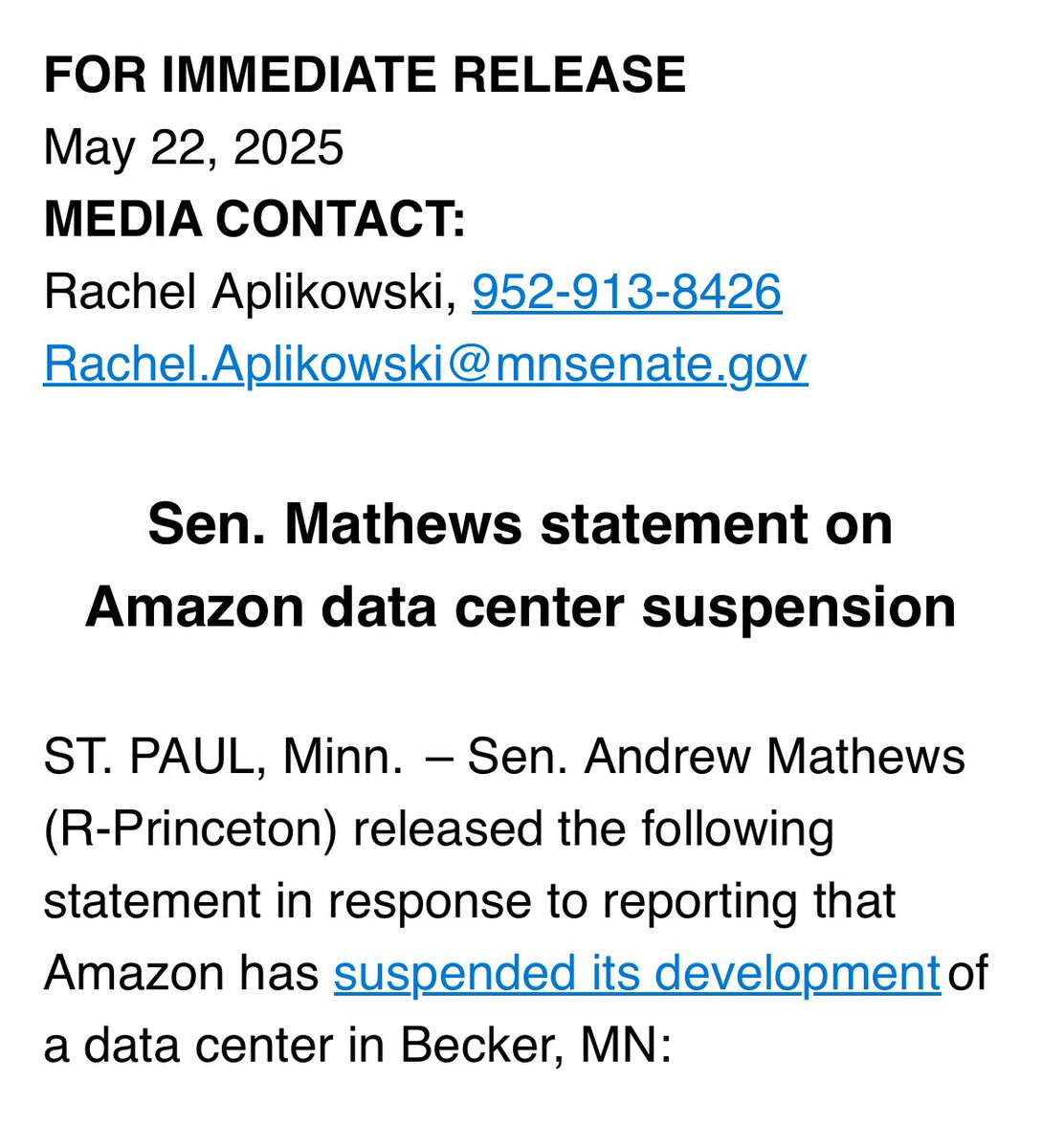 FOR IMMEDIATE RELEASE
May 22, 2025
MEDIA CONTACT:
Rachel Aplikowski, 952-913-8426
Rachel.Aplikowski@mnsenate.gov

Sen. Mathews statement on Amazon data center suspension

ST. PAUL, Minn. – Sen. Andrew Mathews (R-Princeton) released the following statement in response to reporting that Amazon has suspended its development of a data center in Becker, MN: